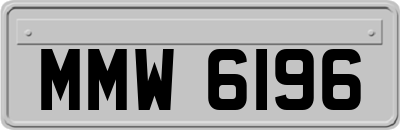 MMW 6196